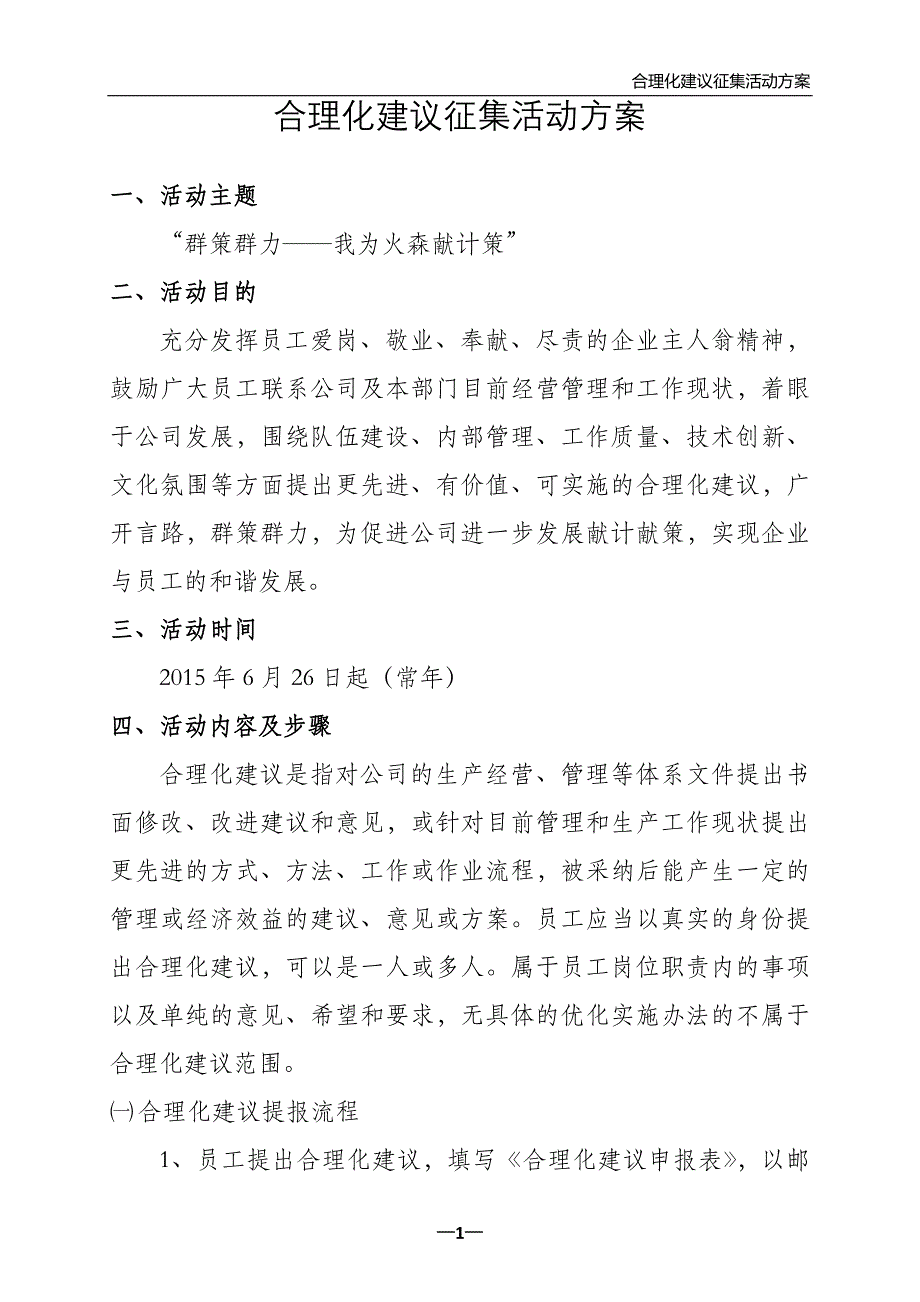 合理化建议征集活动方案

合理化建议征集活动方案

一、活动主题

“群策群力——我为火森献计策”

二、活动目的

充分发挥员工爱岗、敬业、奉献、尽责的企业主人翁精神，鼓励广大员工联系公司及本部门目前经营管理和工作现状，着眼于公司发展，围绕队伍建设、内部管理、工作质量、技术创新、文化氛围等方面提出更先进、有价值、可实施的合理化建议，广开言路，群策群力，为促进公司进一步发展献计献策，实现企业与员工的和谐发展。

三、活动时间

2015 年 6 月 26 日起（常年）

四、活动内容及步骤

合理化建议是指对公司的生产经营、管理等体系文件提出书面修改、改进建议和意见，或针对目前管理和生产工作现状提出更先进的方式、方法、工作或作业流程，被采纳后能产生一定的管理或经济效益的建议、意见或方案。员工应当以真实的身份提出合理化建议，可以是一人或多人。属于员工岗位职责内的事项以及单纯的意见、希望和要求，无具体的优化实施办法的不属于合理化建议范围。

㈠合理化建议提报流程

1、员工提出合理化建议，填写《合理化建议申报表》，以邮

—1—